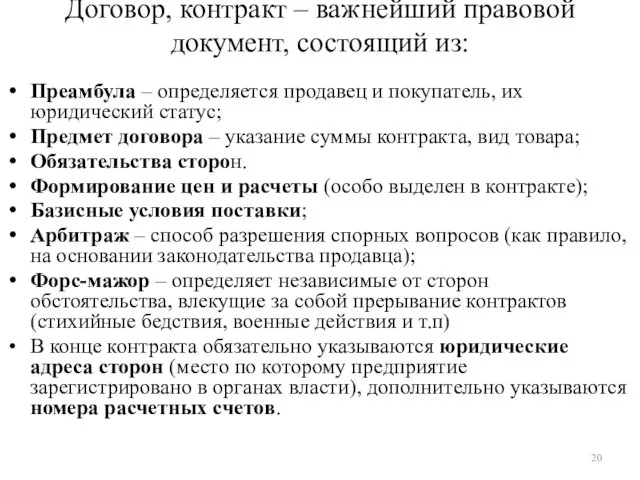 Договор, контракт – важнейший правовой документ, состоящий из:

• Преамбула – определяется продавец и покупатель, их юридический статус;
• Предмет договора – указание суммы контракта, вид товара;
• Обязательства сторон.
• Формирование цен и расчеты (особо выделен в контракте);
• Базисные условия поставки;
• Арбитраж – способ разрешения спорных вопросов (как правило, на основании законодательства продавца);
• Форс-мажор – определяет независимые от сторон обстоятельства, влекущие за собой прерывание контрактов (стихийные бедствия, военные действия и т.п)
• В конце контракта обязательно указываются юридические адреса сторон (место по которому предприятие зарегистрировано в органах власти), дополнительно указываются номера расчетных счетов.

20